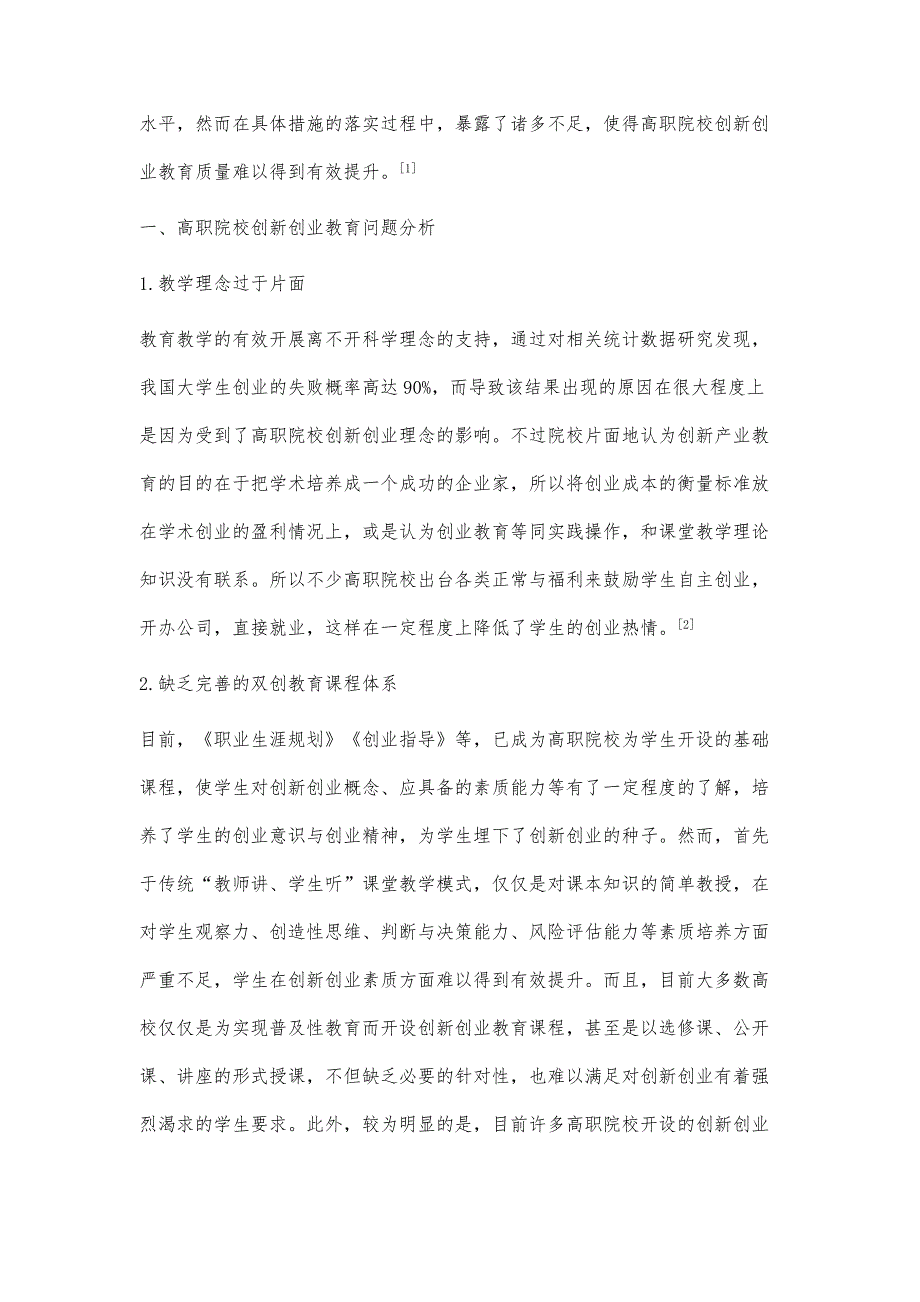 水平，然而在具体措施的落实过程中，暴露了诸多不足，使得高职院校创新创业教育质量难以得到有效提升。[1]

一、高职院校创新创业教育问题分析

1.教学理念过于片面

教育教学的有效开展离不开科学理念的支持，通过对相关统计数据研究发现，我国大学生创业的失败概率高达90%，而导致该结果出现的原因在很大程度上是因为受到了高职院校创新创业理念的影响。不过院校片面地认为创新产业教育的目的在于把学术培养成一个成功的企业家，所以将创业成本的衡量标准放在学术创业的盈利情况上，或是认为创业教育等同实践操作，和课堂教学理论知识没有联系。所以不少高职院校出台各类正常与福利来鼓励学生自主创业，开办公司，直接就业，这样在一定程度上降低了学生的创业热情。[2]

2.缺乏完善的双创教育课程体系

目前，《职业生涯规划》《创业指导》等，已成为高职院校为学生开设的基础课程，使学生对创新创业概念、应具备的素质能力等有了一定程度的了解，培养了学生的创业意识与创业精神，为学生埋下了创新创业的种子。然而，首先于传统“教师讲、学生听”课堂教学模式，仅仅是对课本知识的简单教授，在对学生观察力、创造性思维、判断与决策能力、风险评估能力等素质培养方面严重不足，学生在创新创业素质方面难以得到有效提升。而且，目前大多数高校仅仅是为实现普及性教育而开设创新创业教育课程，甚至是以选修课、公开课、讲座的形式授课，不但缺乏必要的针对性，也难以满足对创新创业有着强烈渴求的学生要求。此外，较为明显的是，目前许多高职院校开设的创新创业